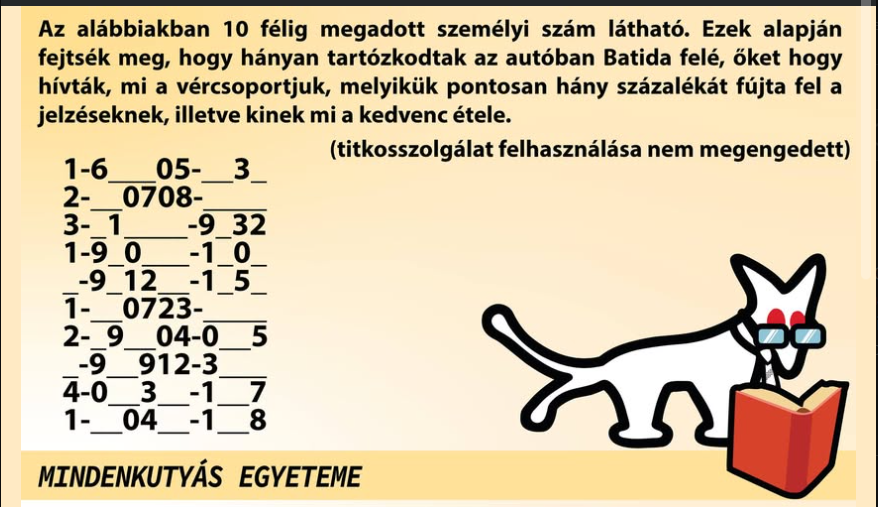 Az alábbiakban 10 félig megadott személyi szám látható. Ezek alapján fejtsék meg, hogy hányan tartózkodtak az autóban Batida felé, őket hogy hívták, mi a vércsoportjuk, melyikük pontosan hány százalékát fújta fel a jelzéseknek, illetve kinek mi a kedvenc étele.

(titkosszolgálat felhasználása nem megengedett)

1-6____05-____3____
2-____0708-____
3-____1____-9____32
1-9____0____-1____0____
____-9____12____-1____5____
1-____0723-____
2-____9____04-0____5
____-9____912-3____
4-0____3____-1____7
1-____04____-1____8

MINDENKUTYÁS EGYETEME